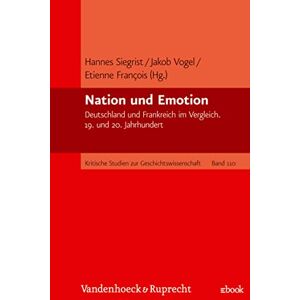 Hannes Siegrist / Jakob Vogel / Etienne François (Hg.)

Nation und Emotion

Deutschland und Frankreich im Vergleich. 19. und 20. Jahrhundert

Kritische Studien zur Geschichtswissenschaft Band 110

Vandenhoeck & Ruprecht

ebook